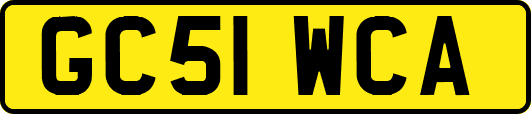 GC51 WCA